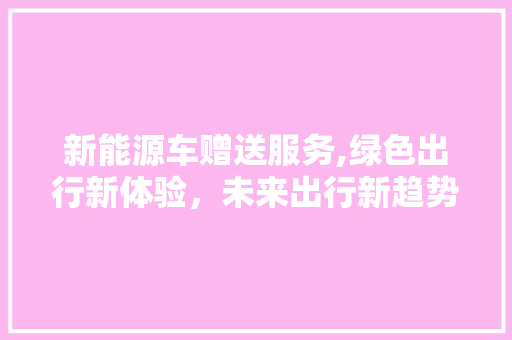 新能源车赠送服务,绿色出行新体验，未来出行新趋势